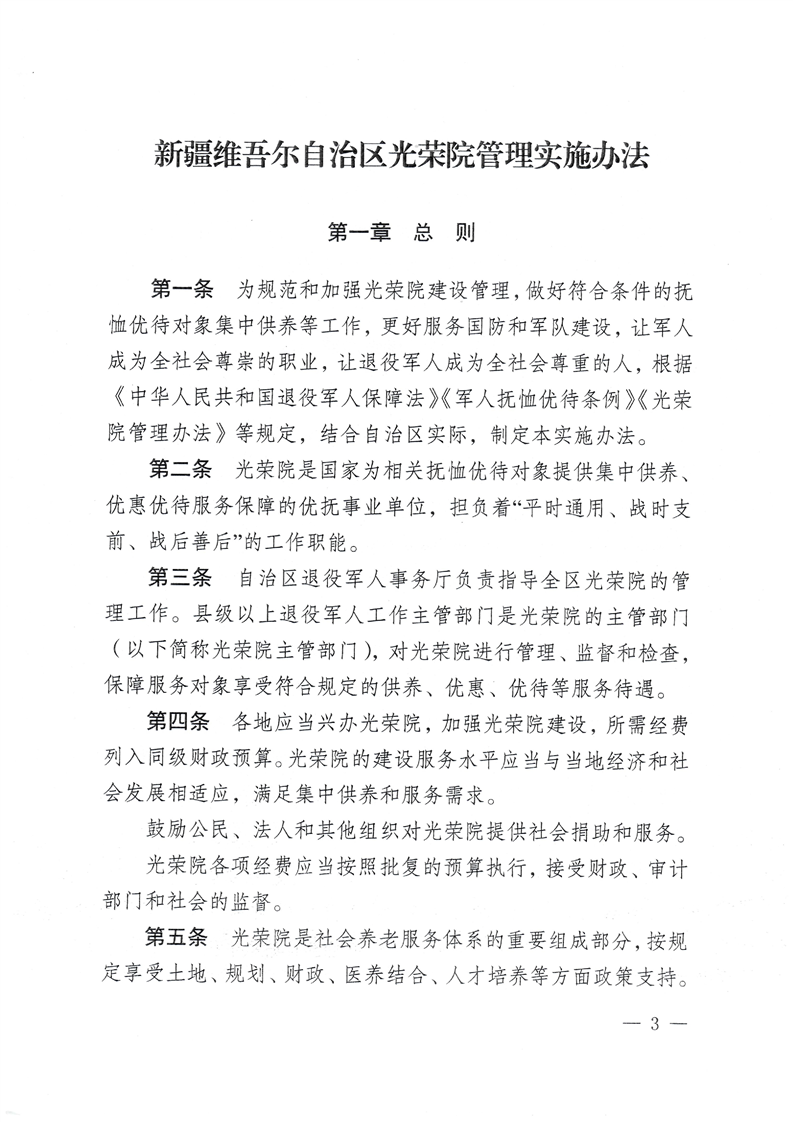 新疆维吾尔自治区光荣院管理实施办法

第一章　总　则

第一条　为规范和加强光荣院建设管理，做好符合条件的抚恤优待对象集中供养等工作，更好服务国防和军队建设，让军人成为全社会尊崇的职业，让退役军人成为全社会尊重的人，根据《中华人民共和国退役军人保障法》《军人抚恤优待条例》《光荣院管理办法》等规定，结合自治区实际，制定本实施办法。

第二条　光荣院是国家为相关抚恤优待对象提供集中供养、优惠优待服务保障的优抚事业单位，担负着“平时通用、战时支前、战后善后”的工作职能。

第三条　自治区退役军人事务厅负责指导全区光荣院的管理工作。县级以上退役军人工作主管部门是光荣院的主管部门（以下简称光荣院主管部门），对光荣院进行管理、监督和检查，保障服务对象享受符合规定的供养、优惠、优待等服务待遇。

第四条　各地应当兴办光荣院，加强光荣院建设，所需经费列入同级财政预算。光荣院的建设服务水平应当与当地经济和社会发展相适应，满足集中供养和服务需求。

鼓励公民、法人和其他组织对光荣院提供社会捐助和服务。

光荣院各项经费应当按照批复的预算执行，接受财政、审计部门和社会的监督。

第五条　光荣院是社会养老服务体系的重要组成部分，按规定享受土地、规划、财政、医养结合、人才培养等方面政策支持。

— 3 —